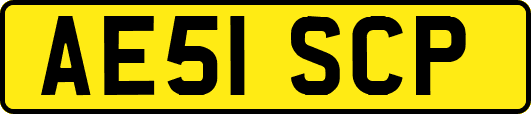 AE51 SCP